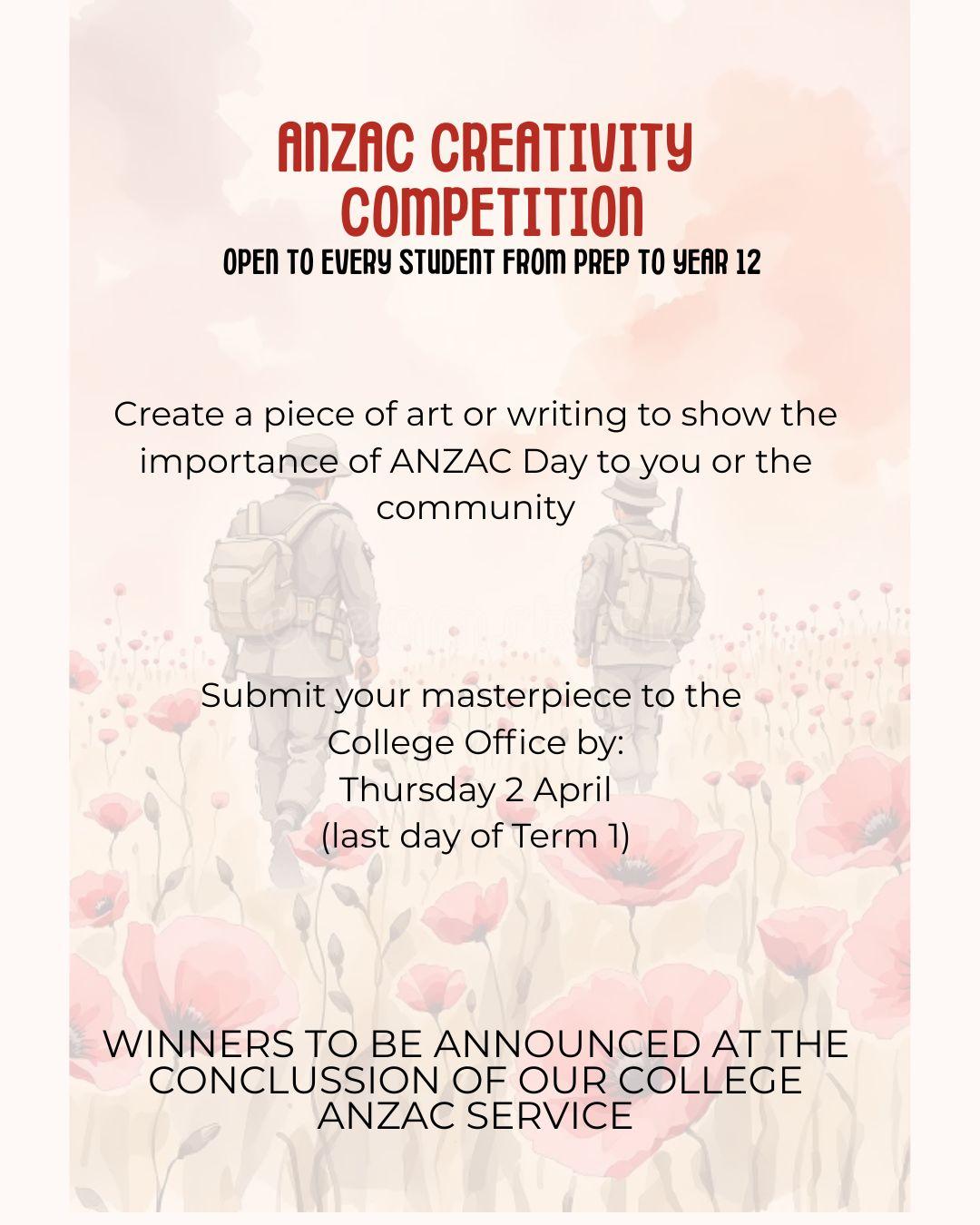 ANZAC CREATIVITY COMPETITION
OPEN TO EVERY STUDENT FROM PREP TO YEAR 12

Create a piece of art or writing to show the importance of ANZAC Day to you or the community

Submit your masterpiece to the College Office by:
Thursday 2 April
(last day of Term 1)

WINNERS TO BE ANNOUNCED AT THE CONCLUSSION OF OUR COLLEGE ANZAC SERVICE